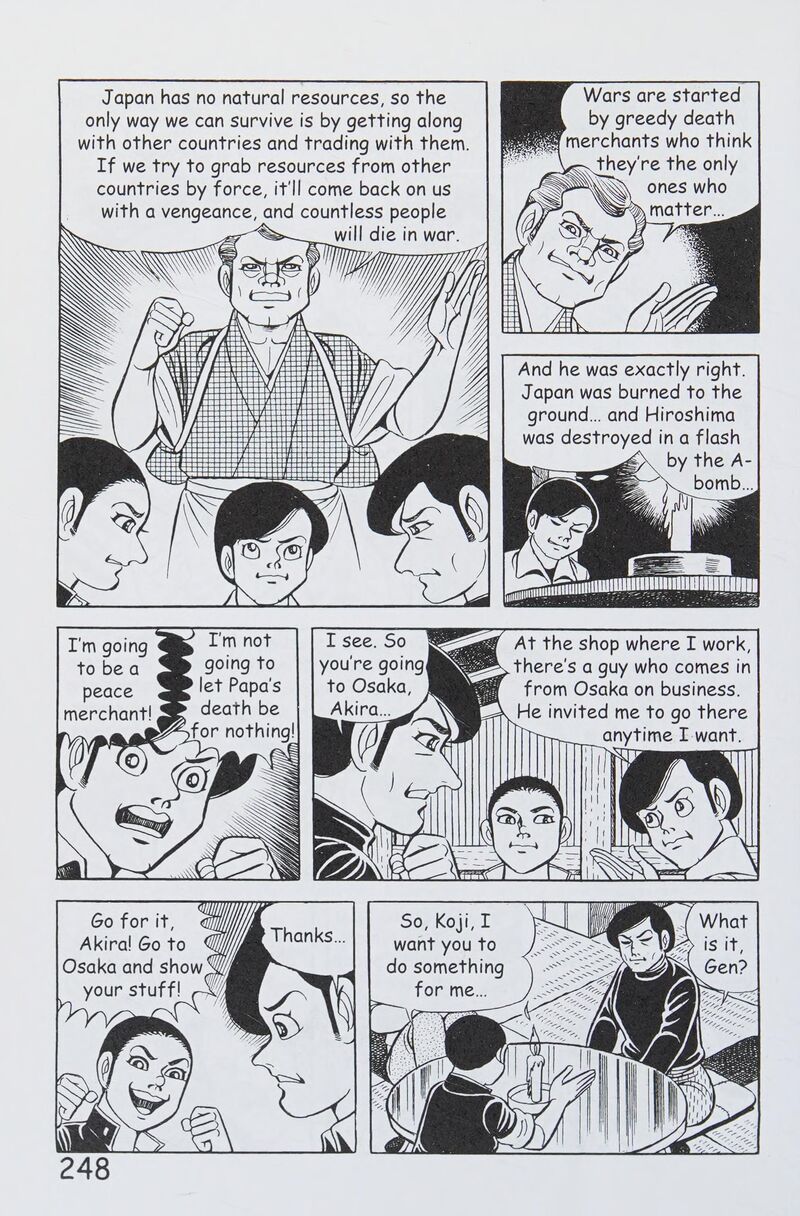 Japan has no natural resources, so the only way we can survive is by getting along with other countries and trading with them. If we try to grab resources from other countries by force, it'll come back on us with a vengeance, and countless people will die in war.

Wars are started by greedy death merchants who think they're the only ones who matter...

And he was exactly right. Japan was burned to the ground... and Hiroshima was destroyed in a flash by the A-bomb...

I'm going to be a peace merchant!

I'm not going to let Papa's death be for nothing!

I see. So you're going to Osaka, Akira...

At the shop where I work, there's a guy who comes in from Osaka on business. He invited me to go there anytime I want.

Go for it, Akira! Go to Osaka and show your stuff!

Thanks...

So, Koji, I want you to do something for me...

What is it, Gen?

248